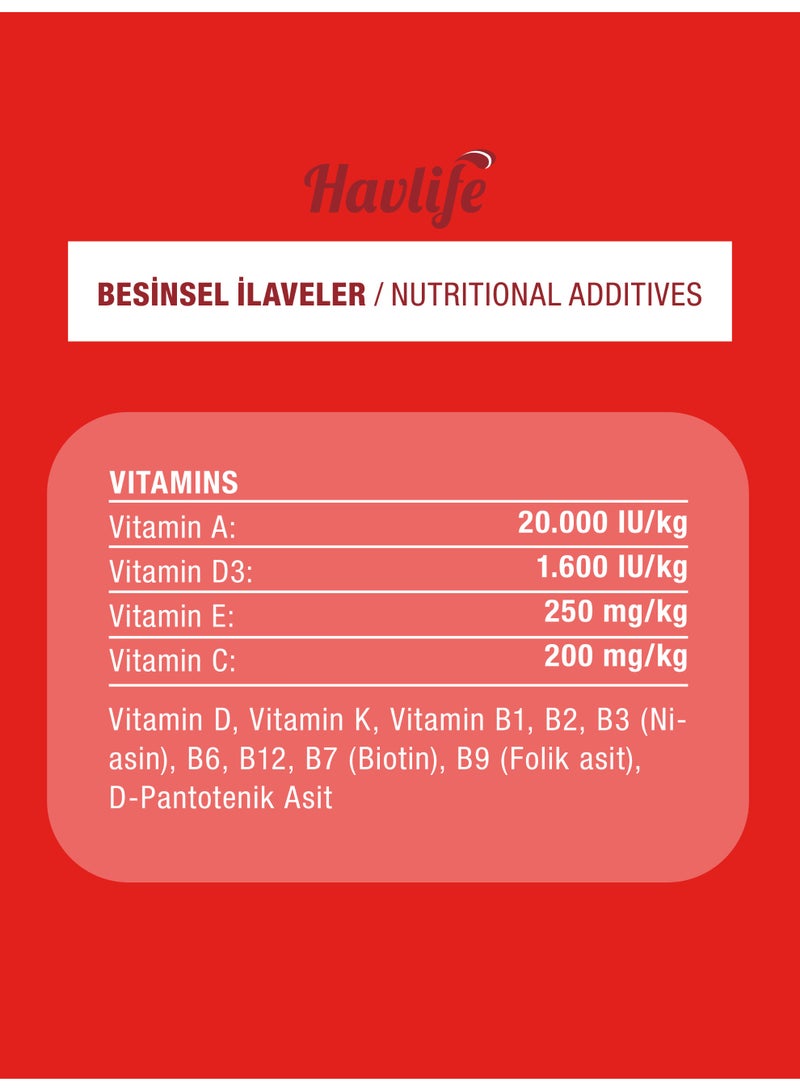 Havlife

BESİNSEL İLAVELER / NUTRITIONAL ADDITIVES

VITAMINS

Vitamin A: 20.000 IU/kg
Vitamin D3: 1.600 IU/kg
Vitamin E: 250 mg/kg
Vitamin C: 200 mg/kg

Vitamin D, Vitamin K, Vitamin B1, B2, B3 (Niasin), B6, B12, B7 (Biotin), B9 (Folik asit), D-Pantotenik Asit